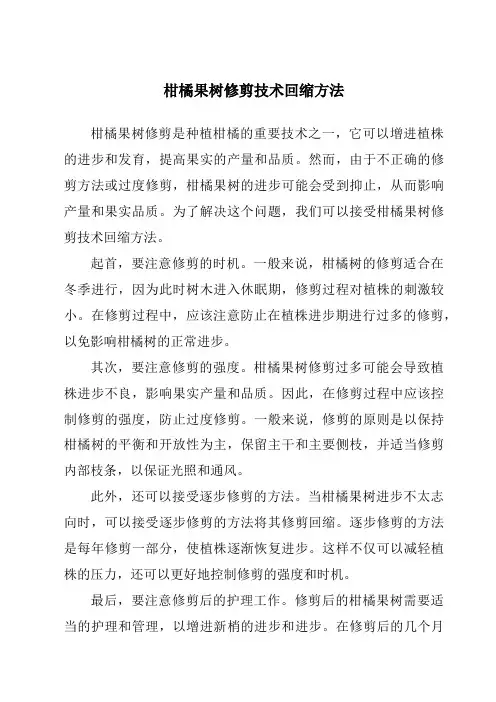 柑橘果树修剪技术回缩方法

柑橘果树修剪是种植柑橘的重要技术之一，它可以增进植株的进步和发育，提高果实的产量和品质。然而，由于不正确的修剪方法或过度修剪，柑橘果树的进步可能会受到抑止，从而影响产量和果实品质。为了解决这个问题，我们可以接受柑橘果树修剪技术回缩方法。

起首，要注意修剪的时机。一般来说，柑橘树的修剪适合在冬季进行，因为此时树木进入休眠期，修剪过程对植株的刺激较小。在修剪过程中，应该注意防止在植株进步期进行过多的修剪，以免影响柑橘树的正常进步。

其次，要注意修剪的强度。柑橘果树修剪过多可能会导致植株进步不良，影响果实产量和品质。因此，在修剪过程中应该控制修剪的强度，防止过度修剪。一般来说，修剪的原则是以保持柑橘树的平衡和开放性为主，保留主干和主要侧枝，并适当修剪内部枝条，以保证光照和通风。

此外，还可以接受逐步修剪的方法。当柑橘果树进步不太志向时，可以接受逐步修剪的方法将其修剪回缩。逐步修剪的方法是每年修剪一部分，使植株逐渐恢复进步。这样不仅可以减轻植株的压力，还可以更好地控制修剪的强度和时机。

最后，要注意修剪后的护理工作。修剪后的柑橘果树需要适当的护理和管理，以增进新梢的进步和进步。在修剪后的几个月